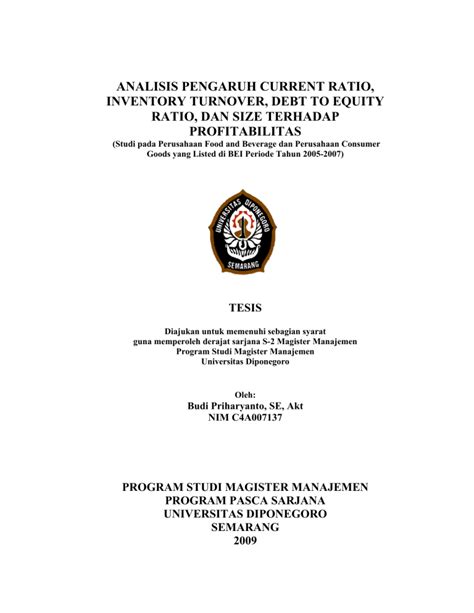 ANALISIS PENGARUH CURRENT RATIO, INVENTORY TURNOVER, DEBT TO EQUITY RATIO, DAN SIZE TERHADAP PROFITABILITAS
(Studi pada Perusahaan Food and Beverage dan Perusahaan Consumer Goods yang Listed di BEI Periode Tahun 2005-2007)

UNIVERSITAS DIPONEGORO
SEMARANG

TESIS

Diajukan untuk memenuhi sebagian syarat
guna memperoleh derajat sarjana S-2 Magister Manajemen
Program Studi Magister Manajemen
Universitas Diponegoro

Oleh:
Budi Priharyanto, SE, Akt
NIM C4A007137

PROGRAM STUDI MAGISTER MANAJEMEN
PROGRAM PASCA SARJANA
UNIVERSITAS DIPONEGORO
SEMARANG
2009